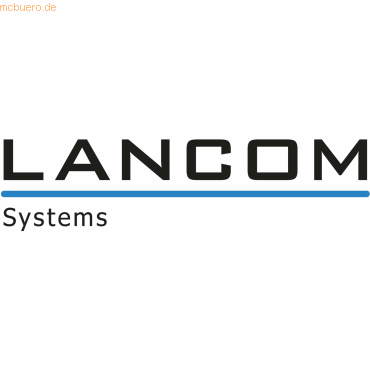 mcbuero.de

LANCOM

Systems